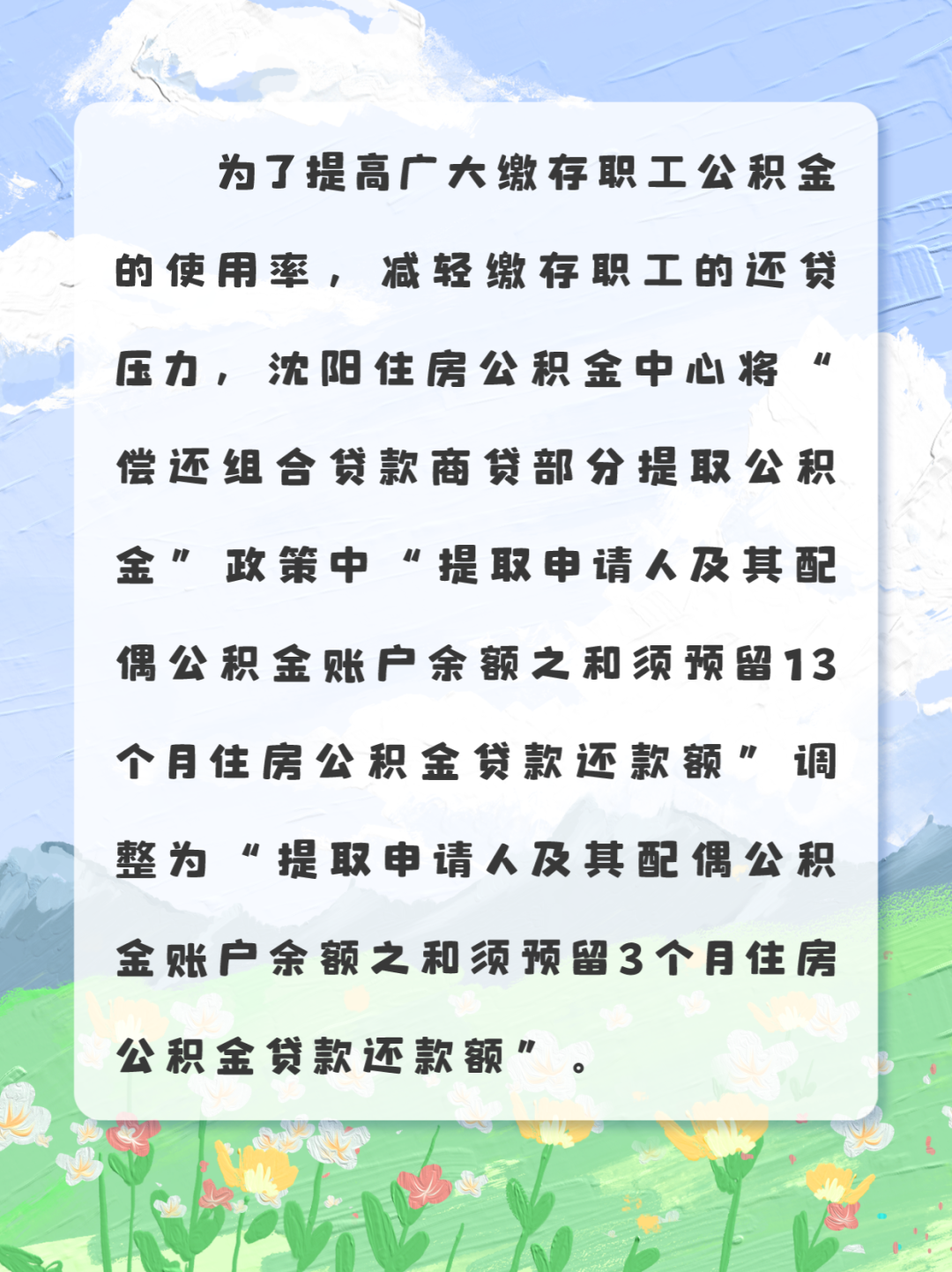 为了提高广大缴存职工公积金的使用率，减轻缴存职工的还贷压力，沈阳住房公积金中心将“偿还组合贷款商贷部分提取公积金”政策中“提取申请人及其配偶公积金账户余额之和须预留13个月住房公积金贷款还款额”调整为“提取申请人及其配偶公积金账户余额之和须预留3个月住房公积金贷款还款额”。